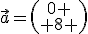 $\vec{a} = \begin{pmatrix} 0+ \\ +8+ \end{pmatrix}$